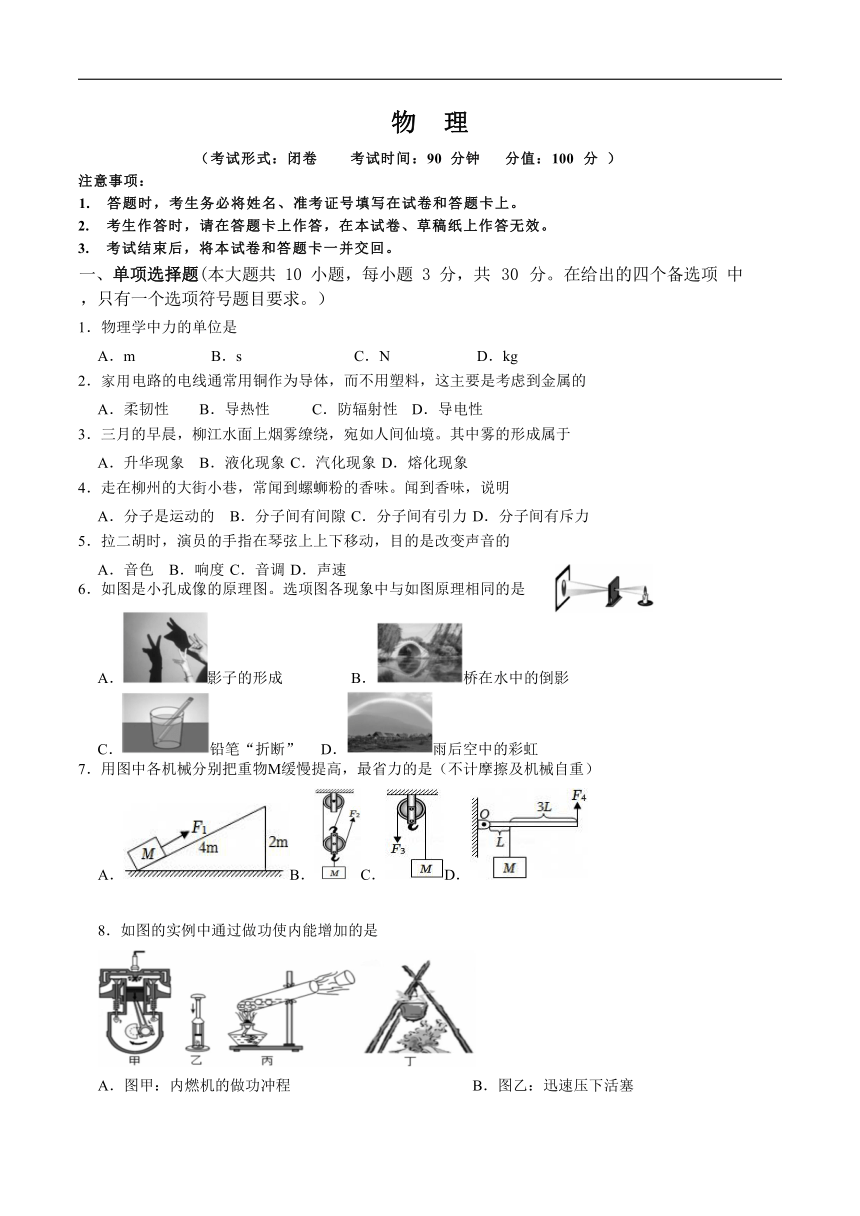 物　理

（考试形式：闭卷　　考试时间：90 分钟　　分值：100 分 ）

注意事项：

1. 答题时，考生务必将姓名、准考证号填写在试卷和答题卡上。

2. 考生作答时，请在答题卡上作答，在本试卷、草稿纸上作答无效。

3. 考试结束后，将本试卷和答题卡一并交回。

一、单项选择题(本大题共 10 小题，每小题 3 分，共 30 分。在给出的四个备选项 中，只有一个选项符号题目要求。）

1．物理学中力的单位是

A．m　　B．s　　C．N　　D．kg

2．家用电路的电线通常用铜作为导体，而不用塑料，这主要是考虑到金属的

A．柔韧性　B．导热性　C．防辐射性　D．导电性

3．三月的早晨，柳江水面上烟雾缭绕，宛如人间仙境。其中雾的形成属于

A．升华现象　B．液化现象 C．汽化现象 D．熔化现象

4．走在柳州的大街小巷，常闻到螺蛳粉的香味。闻到香味，说明

A．分子是运动的　B．分子间有间隙 C．分子间有引力 D．分子间有斥力

5．拉二胡时，演员的手指在琴弦上上下移动，目的是改变声音的

A．音色　B．响度 C．音调 D．声速

6．如图是小孔成像的原理图。选项图各现象中与如图原理相同的是

A．影子的形成　　B．桥在水中的倒影

C．铅笔“折断”　D．雨后空中的彩虹

7．用图中各机械分别把重物M缓慢提高，最省力的是（不计摩擦及机械自重）

A．$F_1$ M 4m 2m　B．$F_2$ M　C．$F_3$ M　D．O 3L $F_4$ L M

8．如图的实例中通过做功使内能增加的是

甲　乙　丙　丁

A．图甲：内燃机的做功冲程　　B．图乙：迅速压下活塞